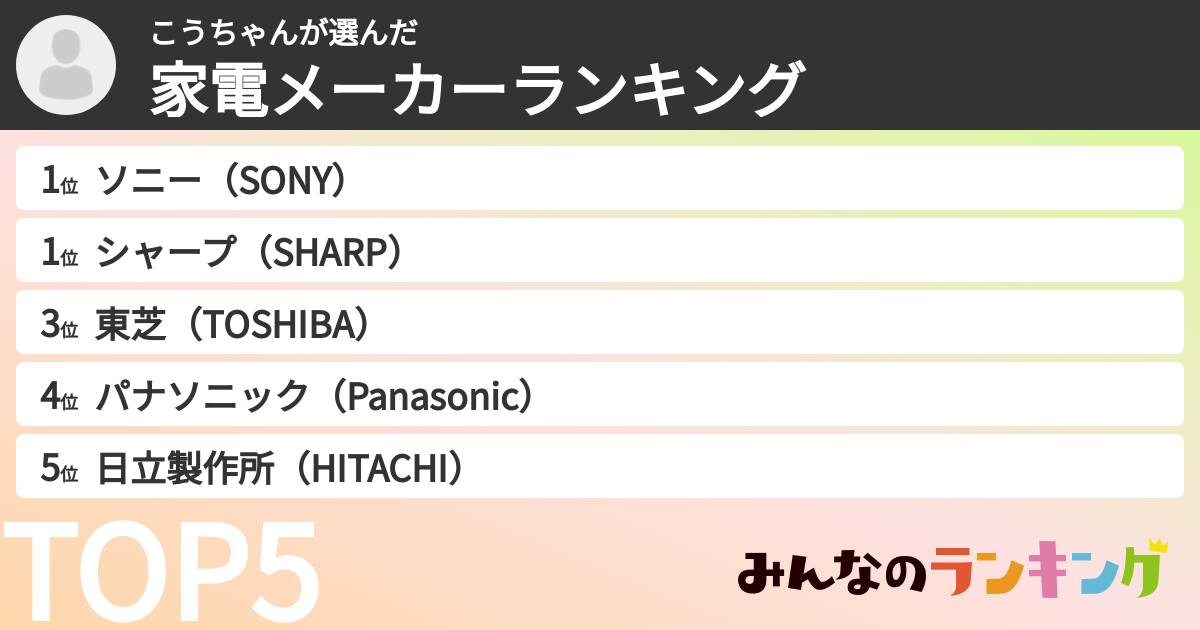 こうちゃんが選んだ
家電メーカーランキング

1位 ソニー（SONY）
1位 シャープ（SHARP）
3位 東芝（TOSHIBA）
4位 パナソニック（Panasonic）
5位 日立製作所（HITACHI）

TOP5

みんなのランキング